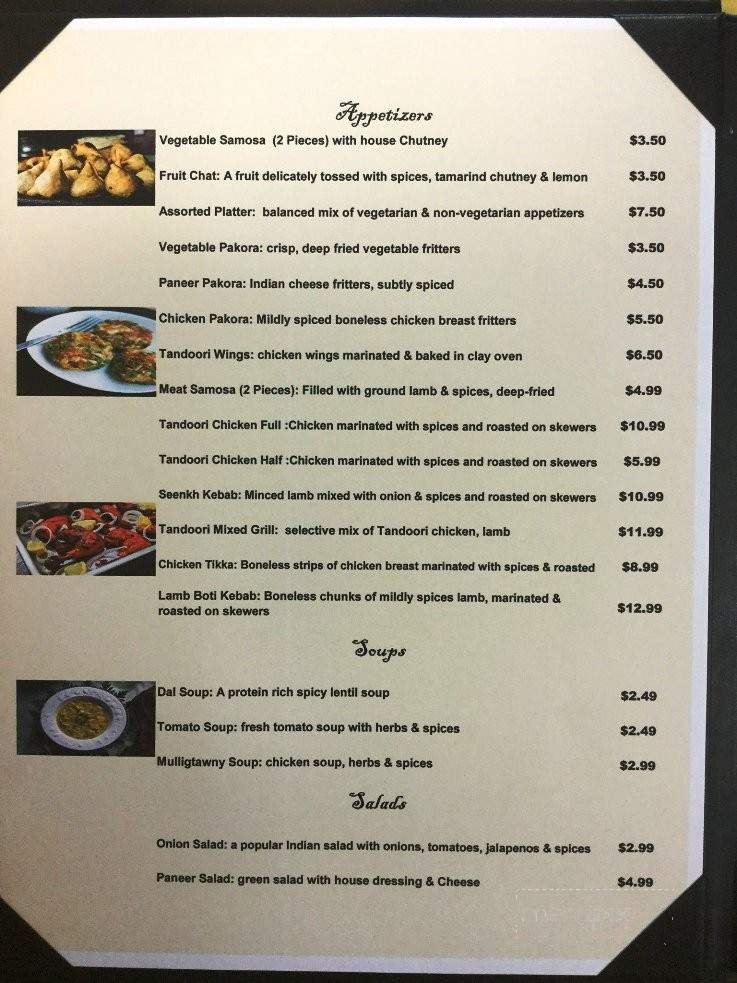 Appetizers

Vegetable Samosa (2 Pieces) with house Chutney $3.50

Fruit Chat: A fruit delicately tossed with spices, tamarind chutney & lemon $3.50

Assorted Platter: balanced mix of vegetarian & non-vegetarian appetizers $7.50

Vegetable Pakora: crisp, deep fried vegetable fritters $3.50

Paneer Pakora: Indian cheese fritters, subtly spiced $4.50

Chicken Pakora: Mildly spiced boneless chicken breast fritters $5.50

Tandoori Wings: chicken wings marinated & baked in clay oven $6.50

Meat Samosa (2 Pieces): Filled with ground lamb & spices, deep-fried $4.99

Tandoori Chicken Full :Chicken marinated with spices and roasted on skewers $10.99

Tandoori Chicken Half :Chicken marinated with spices and roasted on skewers $5.99

Seenkh Kebab: Minced lamb mixed with onion & spices and roasted on skewers $10.99

Tandoori Mixed Grill: selective mix of Tandoori chicken, lamb $11.99

Chicken Tikka: Boneless strips of chicken breast marinated with spices & roasted $8.99

Lamb Boti Kebab: Boneless chunks of mildly spices lamb, marinated & roasted on skewers $12.99

Soups

Dal Soup: A protein rich spicy lentil soup $2.49

Tomato Soup: fresh tomato soup with herbs & spices $2.49

Mulligtawny Soup: chicken soup, herbs & spices $2.99

Salads

Onion Salad: a popular Indian salad with onions, tomatoes, jalapenos & spices $2.99

Paneer Salad: green salad with house dressing & Cheese $4.99